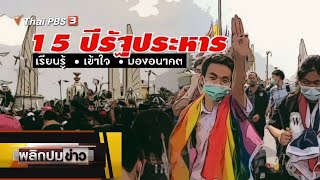 Thai PBS 3

15 ปีรัฐประหาร

เรียนรู้ • เข้าใจ • มองอนาคต

พลิกปมข่าว